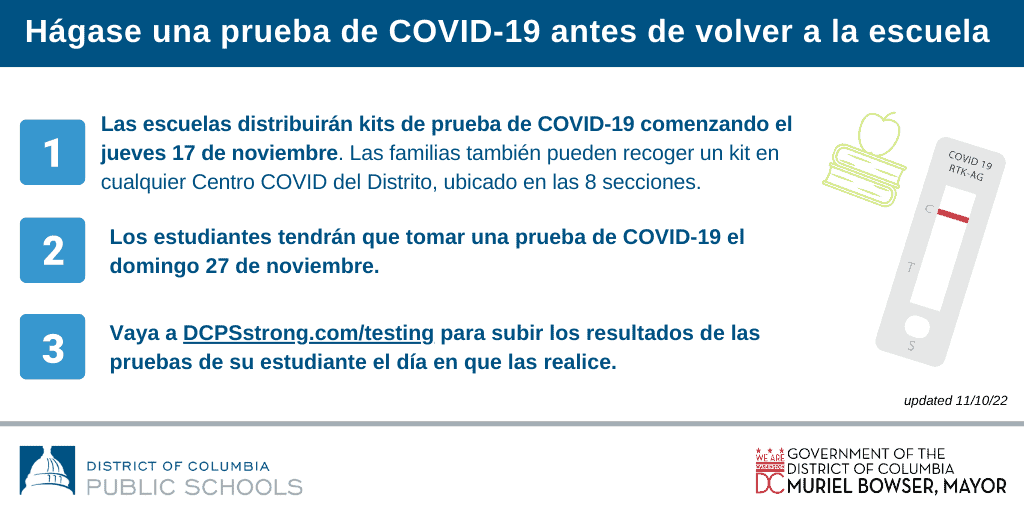 Hágase una prueba de COVID-19 antes de volver a la escuela

1

Las escuelas distribuirán kits de prueba de COVID-19 comenzando el jueves 17 de noviembre. Las familias también pueden recoger un kit en cualquier Centro COVID del Distrito, ubicado en las 8 secciones.

2

Los estudiantes tendrán que tomar una prueba de COVID-19 el domingo 27 de noviembre.

3

Vaya a DCPSstrong.com/testing para subir los resultados de las pruebas de su estudiante el día en que las realice.

COVID 19
RTK-AG
C
T
S

updated 11/10/22

DISTRICT OF COLUMBIA
PUBLIC SCHOOLS

WE ARE WASHINGTON DC
GOVERNMENT OF THE DISTRICT OF COLUMBIA
MURIEL BOWSER, MAYOR